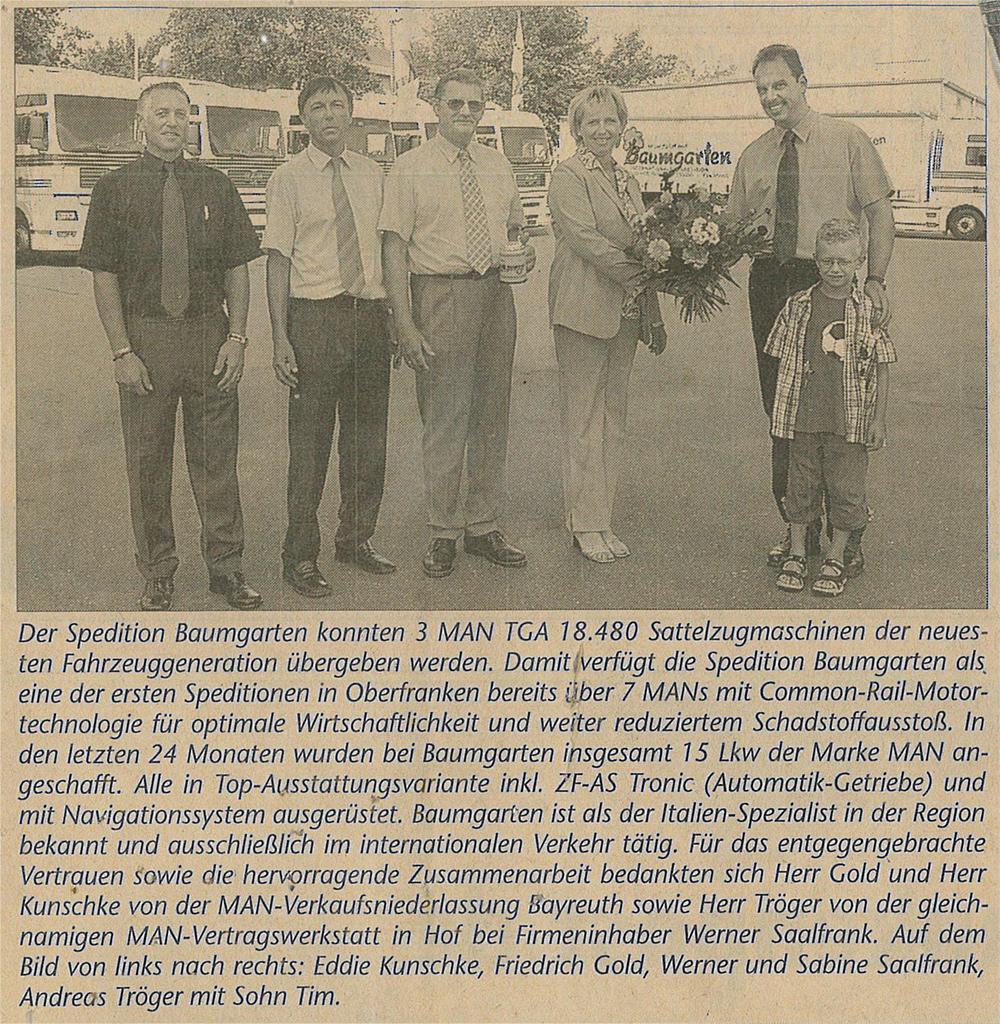 Baumgarten

Der Spedition Baumgarten konnten 3 MAN TGA 18.480 Sattelzugmaschinen der neuesten Fahrzeuggeneration übergeben werden. Damit verfügt die Spedition Baumgarten als eine der ersten Speditionen in Oberfranken bereits über 7 MANs mit Common-Rail-Motortechnologie für optimale Wirtschaftlichkeit und weiter reduziertem Schadstoffausstoß. In den letzten 24 Monaten wurden bei Baumgarten insgesamt 15 Lkw der Marke MAN angeschafft. Alle in Top-Ausstattungsvariante inkl. ZF-AS Tronic (Automatik-Getriebe) und mit Navigationssystem ausgerüstet. Baumgarten ist als der Italien-Spezialist in der Region bekannt und ausschließlich im internationalen Verkehr tätig. Für das entgegengebrachte Vertrauen sowie die hervorragende Zusammenarbeit bedankten sich Herr Gold und Herr Kunschke von der MAN-Verkaufsniederlassung Bayreuth sowie Herr Tröger von der gleichnamigen MAN-Vertragswerkstatt in Hof bei Firmeninhaber Werner Saalfrank. Auf dem Bild von links nach rechts: Eddie Kunschke, Friedrich Gold, Werner und Sabine Saalfrank, Andreas Tröger mit Sohn Tim.